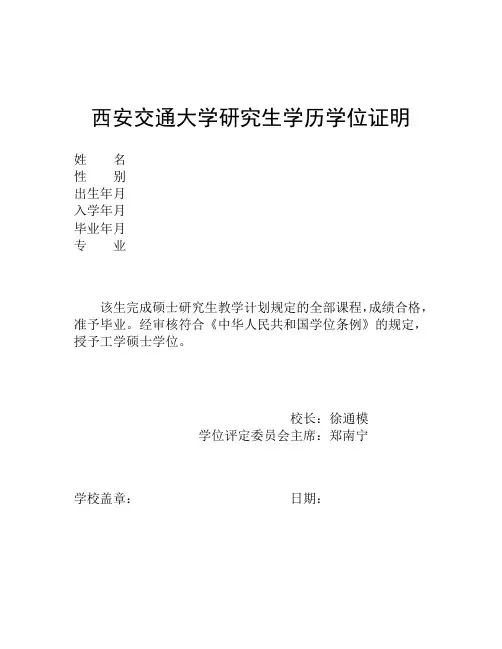 西安交通大学研究生学历学位证明

姓　　名
性　　别
出生年月
入学年月
毕业年月
专　　业

该生完成硕士研究生教学计划规定的全部课程，成绩合格，准予毕业。经审核符合《中华人民共和国学位条例》的规定，授予工学硕士学位。

校长：徐通模
学位评定委员会主席：郑南宁

学校盖章：　　　　　　　　日期：